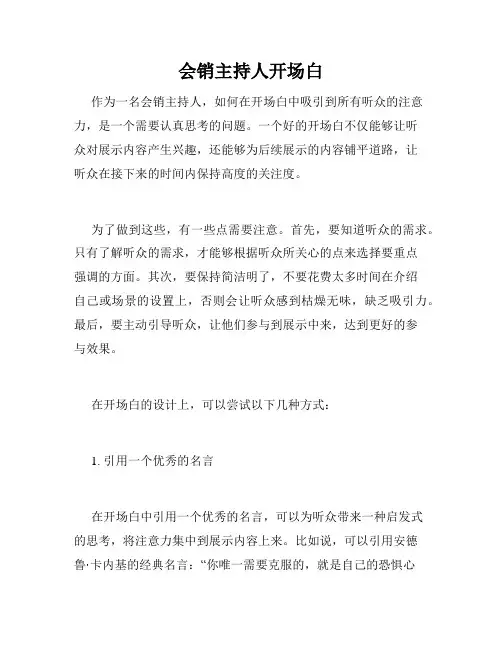 会销主持人开场白

作为一名会销主持人，如何在开场白中吸引到所有听众的注意力，是一个需要认真思考的问题。一个好的开场白不仅能够让听众对展示内容产生兴趣，还能够为后续展示的内容铺平道路，让听众在接下来的时间内保持高度的关注度。

为了做到这些，有一些点需要注意。首先，要知道听众的需求。只有了解听众的需求，才能够根据听众所关心的点来选择要重点强调的方面。其次，要保持简洁明了，不要花费太多时间在介绍自己或场景的设置上，否则会让听众感到枯燥无味，缺乏吸引力。最后，要主动引导听众，让他们参与到展示中来，达到更好的参与效果。

在开场白的设计上，可以尝试以下几种方式：

1. 引用一个优秀的名言

在开场白中引用一个优秀的名言，可以为听众带来一种启发式的思考，将注意力集中到展示内容上来。比如说，可以引用安德鲁·卡内基的经典名言：“你唯一需要克服的，就是自己的恐惧心